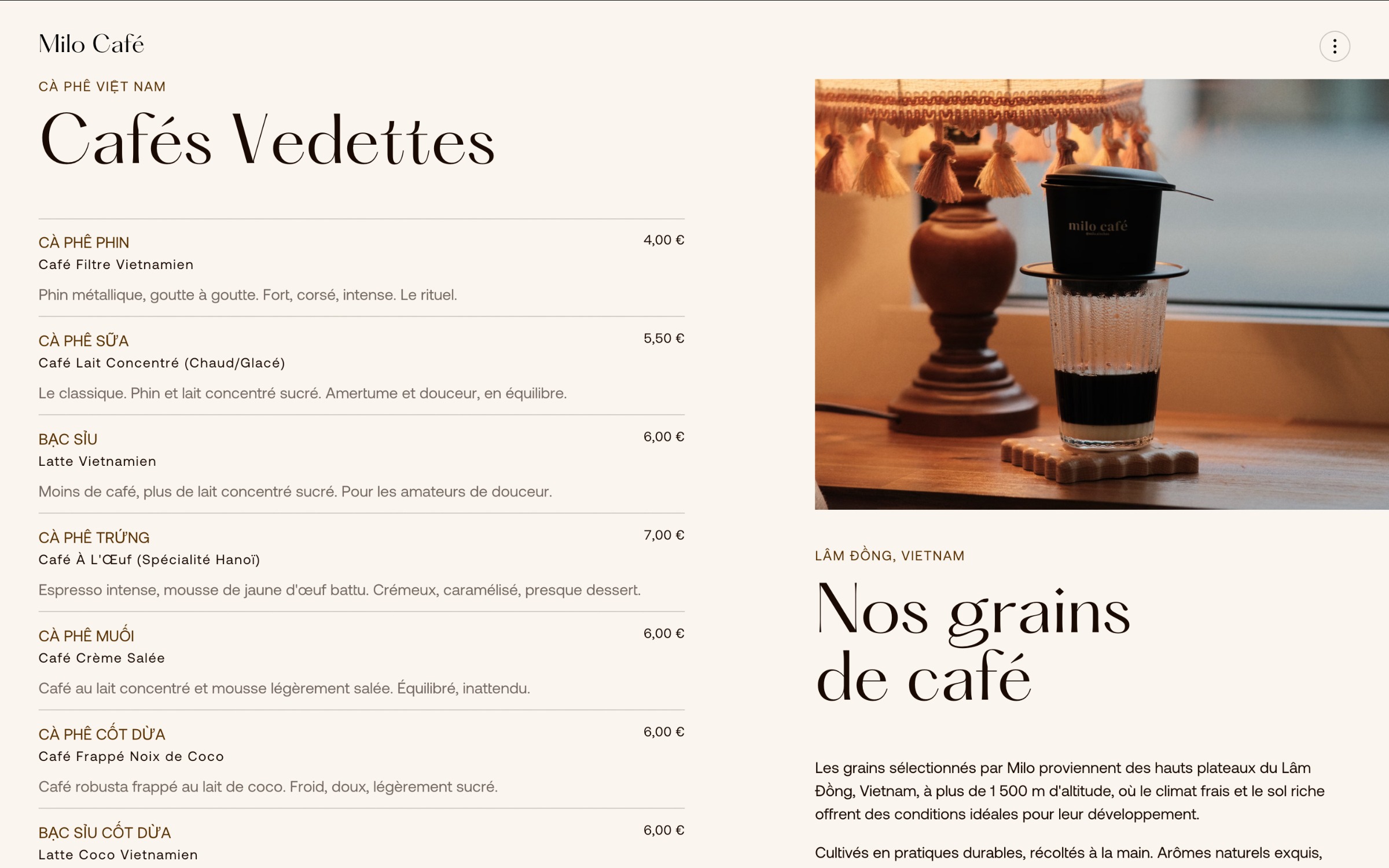 Milo Café

CÀ PHÊ VIỆT NAM

Cafés Vedettes

CÀ PHÊ PHIN
4,00 €
Café Filtre Vietnamien
Phin métallique, goutte à goutte. Fort, corsé, intense. Le rituel.

CÀ PHÊ SỮA
5,50 €
Café Lait Concentré (Chaud/Glacé)
Le classique. Phin et lait concentré sucré. Amertume et douceur, en équilibre.

BẠC SỈU
6,00 €
Latte Vietnamien
Moins de café, plus de lait concentré sucré. Pour les amateurs de douceur.

CÀ PHÊ TRỨNG
7,00 €
Café À L'Œuf (Spécialité Hanoï)
Espresso intense, mousse de jaune d'œuf battu. Crémeux, caramélisé, presque dessert.

CÀ PHÊ MUỐI
6,00 €
Café Crème Salée
Café au lait concentré et mousse légèrement salée. Équilibré, inattendu.

CÀ PHÊ CỐT DỪA
6,00 €
Café Frappé Noix de Coco
Café robusta frappé au lait de coco. Froid, doux, légèrement sucré.

BẠC SỈU CỐT DỪA
6,00 €
Latte Coco Vietnamien

milo café

LÂM ĐỒNG, VIETNAM

Nos grains de café

Les grains sélectionnés par Milo proviennent des hauts plateaux du Lâm Đồng, Vietnam, à plus de 1 500 m d'altitude, où le climat frais et le sol riche offrent des conditions idéales pour leur développement.

Cultivés en pratiques durables, récoltés à la main. Arômes naturels exquis,